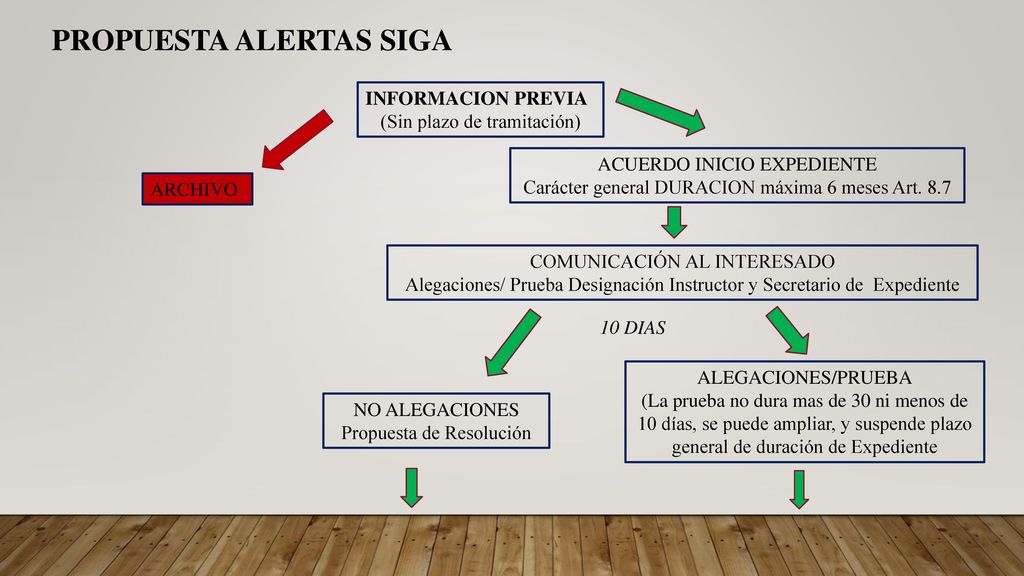 PROPUESTA ALERTAS SIGA

INFORMACION PREVIA
(Sin plazo de tramitación)

ARCHIVO

ACUERDO INICIO EXPEDIENTE
Carácter general DURACION máxima 6 meses Art. 8.7

COMUNICACIÓN AL INTERESADO
Alegaciones/ Prueba Designación Instructor y Secretario de Expediente

10 DIAS

NO ALEGACIONES
Propuesta de Resolución

ALEGACIONES/PRUEBA
(La prueba no dura mas de 30 ni menos de 10 días, se puede ampliar, y suspende plazo general de duración de Expediente